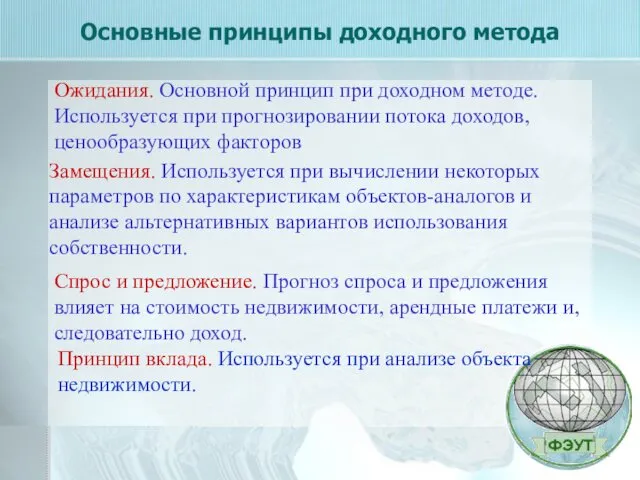 Основные принципы доходного метода

Ожидания. Основной принцип при доходном методе. Используется при прогнозировании потока доходов, ценообразующих факторов

Замещения. Используется при вычислении некоторых параметров по характеристикам объектов-аналогов и анализе альтернативных вариантов использования собственности.

Спрос и предложение. Прогноз спроса и предложения влияет на стоимость недвижимости, арендные платежи и, следовательно доход.

Принцип вклада. Используется при анализе объекта недвижимости.

ФЭУТ